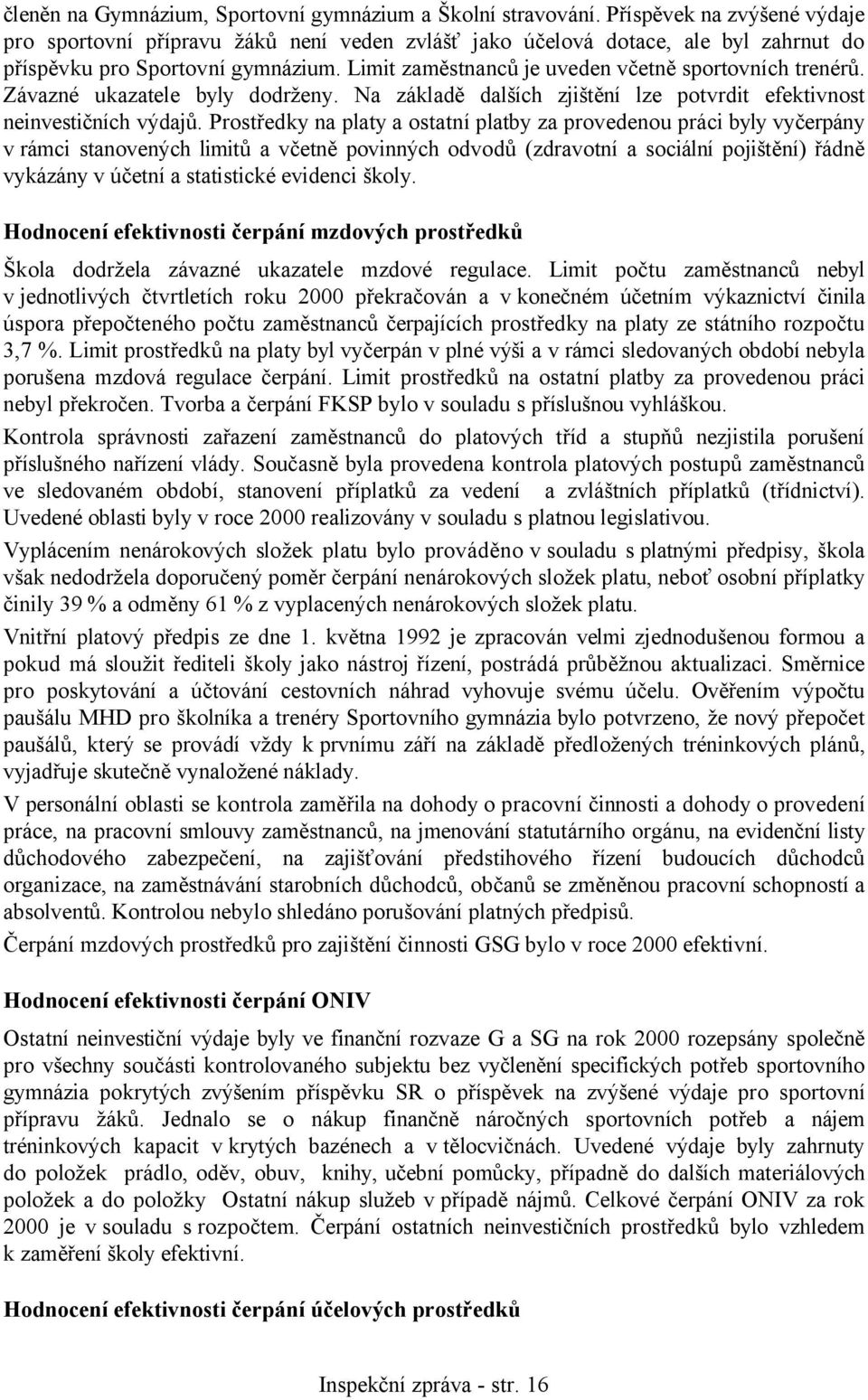 členěn na Gymnázium, Sportovní gymnázium a Školní stravování. Příspěvek na zvýšené výdaje pro sportovní přípravu žáků není veden zvlášť jako účelová dotace, ale byl zahrnut do příspěvku pro Sportovní gymnázium. Limit zaměstnanců je uveden včetně sportovních trenérů. Závazné ukazatele byly dodrženy. Na základě dalších zjištění lze potvrdit efektivnost neinvestičních výdajů. Prostředky na platy a ostatní platby za provedenou práci byly vyčerpány v rámci stanovených limitů a včetně povinných odvodů (zdravotní a sociální pojištění) řádně vykázány v účetní a statistické evidenci školy.

Hodnocení efektivnosti čerpání mzdových prostředků

Škola dodržela závazné ukazatele mzdové regulace. Limit počtu zaměstnanců nebyl v jednotlivých čtvrtletích roku 2000 překračován a v konečném účetním výkaznictví činila úspora přepočteného počtu zaměstnanců čerpajících prostředky na platy ze státního rozpočtu 3,7 %. Limit prostředků na platy byl vyčerpán v plné výši a v rámci sledovaných období nebyla porušena mzdová regulace čerpání. Limit prostředků na ostatní platby za provedenou práci nebyl překročen. Tvorba a čerpání FKSP bylo v souladu s příslušnou vyhláškou.

Kontrola správnosti zařazení zaměstnanců do platových tříd a stupňů nezjistila porušení příslušného nařízení vlády. Současně byla provedena kontrola platových postupů zaměstnanců ve sledovaném období, stanovení příplatků za vedení a zvláštních příplatků (třídnictví). Uvedené oblasti byly v roce 2000 realizovány v souladu s platnou legislativou.

Vyplácením nenárokových složek platu bylo prováděno v souladu s platnými předpisy, škola však nedodržela doporučený poměr čerpání nenárokových složek platu, neboť osobní příplatky činily 39 % a odměny 61 % z vyplacených nenárokových složek platu.

Vnitřní platový předpis ze dne 1. května 1992 je zpracován velmi zjednodušenou formou a pokud má sloužit řediteli školy jako nástroj řízení, postrádá průběžnou aktualizaci. Směrnice pro poskytování a účtování cestovních náhrad vyhovuje svému účelu. Ověřením výpočtu paušálu MHD pro školníka a trenéry Sportovního gymnázia bylo potvrzeno, že nový přepočet paušálů, který se provádí vždy k prvnímu září na základě předložených tréninkových plánů, vyjadřuje skutečně vynaložené náklady.

V personální oblasti se kontrola zaměřila na dohody o pracovní činnosti a dohody o provedení práce, na pracovní smlouvy zaměstnanců, na jmenování statutárního orgánu, na evidenční listy důchodového zabezpečení, na zajišťování předstihového řízení budoucích důchodců organizace, na zaměstnávání starobních důchodců, občanů se změněnou pracovní schopností a absolventů. Kontrolou nebylo shledáno porušování platných předpisů.

Čerpání mzdových prostředků pro zajištění činnosti GSG bylo v roce 2000 efektivní.

Hodnocení efektivnosti čerpání ONIV

Ostatní neinvestiční výdaje byly ve finanční rozvaze G a SG na rok 2000 rozepsány společně pro všechny součásti kontrolovaného subjektu bez vyčlenění specifických potřeb sportovního gymnázia pokrytých zvýšením příspěvku SR o příspěvek na zvýšené výdaje pro sportovní přípravu žáků. Jednalo se o nákup finančně náročných sportovních potřeb a nájem tréninkových kapacit v krytých bazénech a v tělocvičnách. Uvedené výdaje byly zahrnuty do položek prádlo, oděv, obuv, knihy, učební pomůcky, případně do dalších materiálových položek a do položky Ostatní nákup služeb v případě nájmů. Celkové čerpání ONIV za rok 2000 je v souladu s rozpočtem. Čerpání ostatních neinvestičních prostředků bylo vzhledem k zaměření školy efektivní.

Hodnocení efektivnosti čerpání účelových prostředků

Inspekční zpráva - str. 16